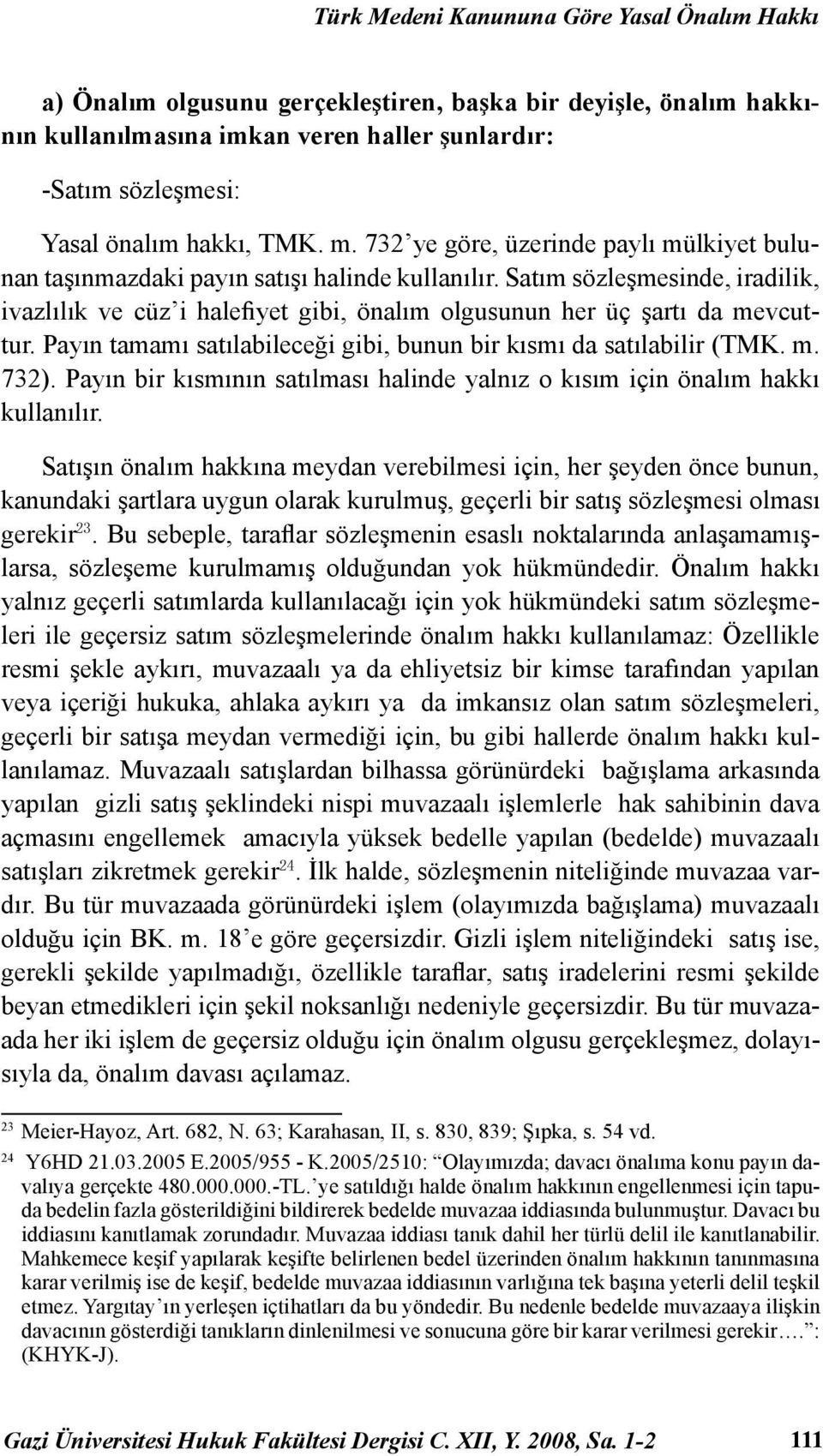 Türk Medeni Kanununa Göre Yasal Önalım Hakkı

a) Önalım olgusunu gerçekleştiren, başka bir deyişle, önalım hakkının kullanılmasına imkan veren haller şunlardır:

-Satım sözleşmesi:

Yasal önalım hakkı, TMK. m. 732'ye göre, üzerinde paylı mülkiyet bulunan taşınmazdaki payın satışı halinde kullanılır. Satım sözleşmesinde, iradilik, ivazlılık ve cüz'i halefiyet gibi, önalım olgusunun her üç şartı da mevcuttur. Payın tamamı satılabileceği gibi, bunun bir kısmı da satılabilir (TMK. m. 732). Payın bir kısmının satılması halinde yalnız o kısım için önalım hakkı kullanılır.

Satışın önalım hakkına meydan verebilmesi için, her şeyden önce bunun, kanundaki şartlara uygun olarak kurulmuş, geçerli bir satış sözleşmesi olması gerekir$^{23}$. Bu sebeple, taraflar sözleşmenin esaslı noktalarında anlaşamamışlarsa, sözleşeme kurulmamış olduğundan yok hükmündedir. Önalım hakkı yalnız geçerli satımlarda kullanılacağı için yok hükmündeki satım sözleşmeleri ile geçersiz satım sözleşmelerinde önalım hakkı kullanılamaz: Özellikle resmi şekle aykırı, muvazaalı ya da ehliyetsiz bir kimse tarafından yapılan veya içeriği hukuka, ahlaka aykırı ya da imkansız olan satım sözleşmeleri, geçerli bir satışa meydan vermediği için, bu gibi hallerde önalım hakkı kullanılamaz. Muvazaalı satışlardan bilhassa görünürdeki bağışlama arkasında yapılan gizli satış şeklindeki nispi muvazaalı işlemlerle hak sahibinin dava açmasını engellemek amacıyla yüksek bedelle yapılan (bedelde) muvazaalı satışları zikretmek gerekir$^{24}$. İlk halde, sözleşmenin niteliğinde muvazaa vardır. Bu tür muvazaada görünürdeki işlem (olayımızda bağışlama) muvazaalı olduğu için BK. m. 18'e göre geçersizdir. Gizli işlem niteliğindeki satış ise, gerekli şekilde yapılmadığı, özellikle taraflar, satış iradelerini resmi şekilde beyan etmedikleri için şekil noksanlığı nedeniyle geçersizdir. Bu tür muvazaada her iki işlem de geçersiz olduğu için önalım olgusu gerçekleşmez, dolayısıyla da, önalım davası açılamaz.

23 Meier-Hayoz, Art. 682, N. 63; Karahasan, II, s. 830, 839; Şıpka, s. 54 vd.

24 Y6HD 21.03.2005 E.2005/955 - K.2005/2510: "Olayımızda; davacı önalıma konu payın davalıya gerçekte 480.000.000.-TL.'ye satıldığı halde önalım hakkının engellenmesi için tapuda bedelin fazla gösterildiğini bildirerek bedelde muvazaa iddiasında bulunmuştur. Davacı bu iddiasını kanıtlamak zorundadır. Muvazaa iddiası tanık dahil her türlü delil ile kanıtlanabilir. Mahkemece keşif yapılarak keşifte belirlenen bedel üzerinden önalım hakkının tanınmasına karar verilmiş ise de keşif, bedelde muvazaa iddiasının varlığına tek başına yeterli delil teşkil etmez. Yargıtay'ın yerleşen içtihatları da bu yöndedir. Bu nedenle bedelde muvazaaya ilişkin davacının gösterdiği tanıkların dinlenilmesi ve sonucuna göre bir karar verilmesi gerekir….": (KHYK-J).

Gazi Üniversitesi Hukuk Fakültesi Dergisi C. XII, Y. 2008, Sa. 1-2 111